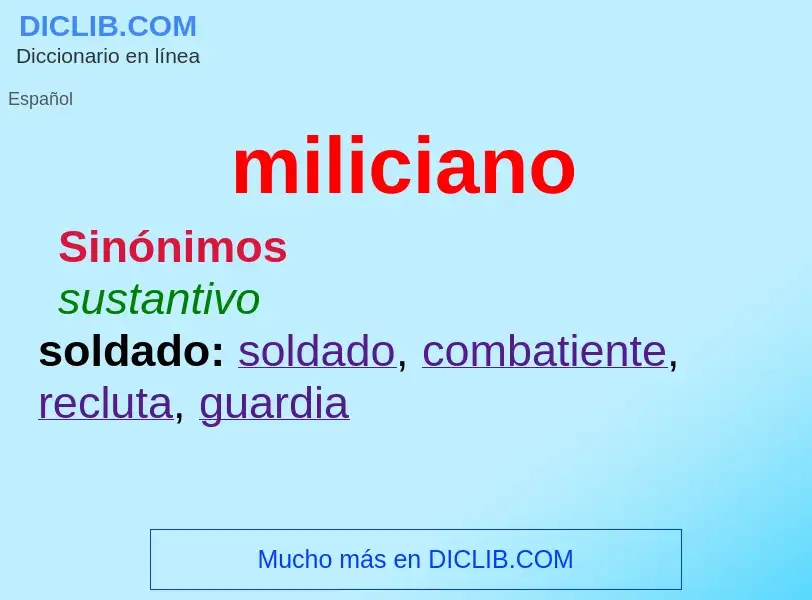 DICLIB.COM
Diccionario en línea

Español

miliciano

Sinónimos

sustantivo

soldado: soldado, combatiente, recluta, guardia

Mucho más en DICLIB.COM